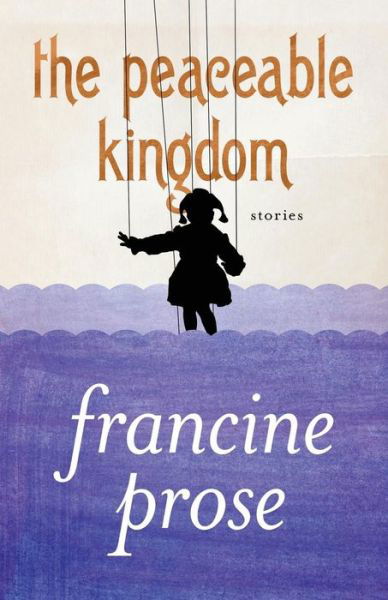 the peaceable kingdom

stories

francine prose